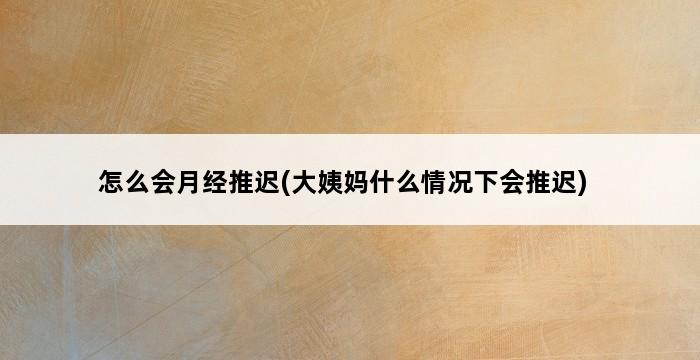 怎么会月经推迟(大姨妈什么情况下会推迟)